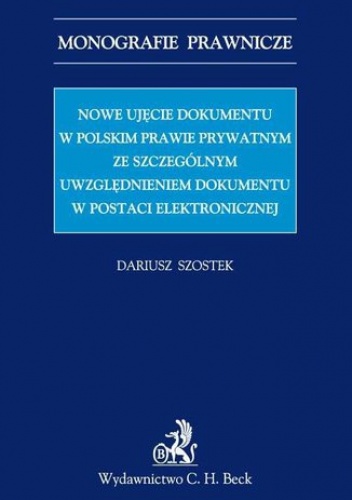 MONOGRAFIE PRAWNICZE

NOWE UJĘCIE DOKUMENTU W POLSKIM PRAWIE PRYWATNYM ZE SZCZEGÓLNYM UWZGLĘDNIENIEM DOKUMENTU W POSTACI ELEKTRONICZNEJ

DARIUSZ SZOSTEK

B

Wydawnictwo C. H. Beck